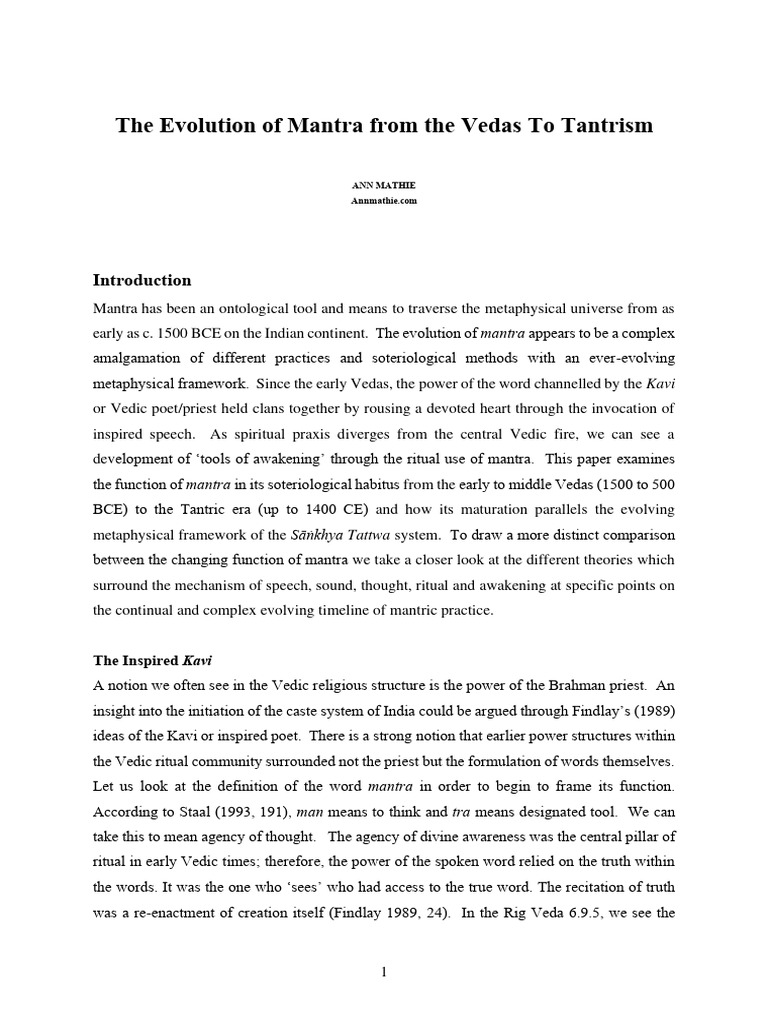 The Evolution of Mantra from the Vedas To Tantrism

ANN MATHIE
Annmathie.com

Introduction

Mantra has been an ontological tool and means to traverse the metaphysical universe from as early as c. 1500 BCE on the Indian continent. The evolution of mantra appears to be a complex amalgamation of different practices and soteriological methods with an ever-evolving metaphysical framework. Since the early Vedas, the power of the word channelled by the Kavi or Vedic poet/priest held clans together by rousing a devoted heart through the invocation of inspired speech. As spiritual praxis diverges from the central Vedic fire, we can see a development of 'tools of awakening' through the ritual use of mantra. This paper examines the function of mantra in its soteriological habitus from the early to middle Vedas (1500 to 500 BCE) to the Tantric era (up to 1400 CE) and how its maturation parallels the evolving metaphysical framework of the Sānkhya Tattwa system. To draw a more distinct comparison between the changing function of mantra we take a closer look at the different theories which surround the mechanism of speech, sound, thought, ritual and awakening at specific points on the continual and complex evolving timeline of mantric practice.

The Inspired Kavi

A notion we often see in the Vedic religious structure is the power of the Brahman priest. An insight into the initiation of the caste system of India could be argued through Findlay's (1989) ideas of the Kavi or inspired poet. There is a strong notion that earlier power structures within the Vedic ritual community surrounded not the priest but the formulation of words themselves. Let us look at the definition of the word mantra in order to begin to frame its function. According to Staal (1993, 191), man means to think and tra means designated tool. We can take this to mean agency of thought. The agency of divine awareness was the central pillar of ritual in early Vedic times; therefore, the power of the spoken word relied on the truth within the words. It was the one who 'sees' who had access to the true word. The recitation of truth was a re-enactment of creation itself (Findlay 1989, 24). In the Rig Veda 6.9.5, we see the

1